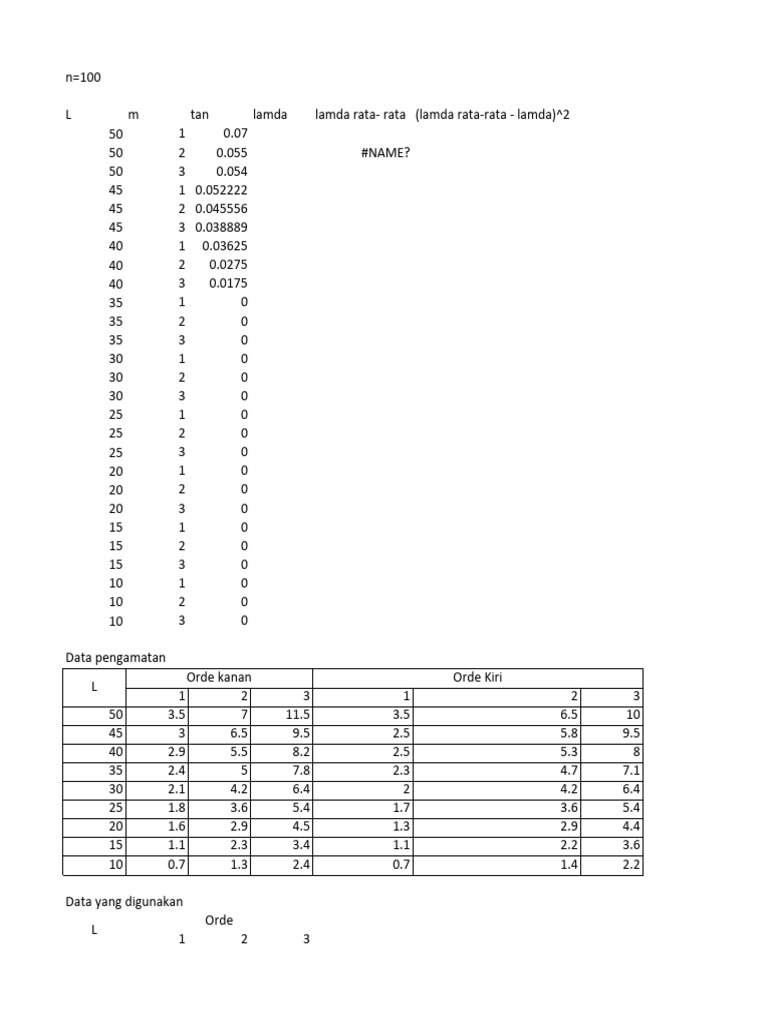 n=100

| L | m | tan | lamda | lamda rata- rata | (lamda rata-rata - lamda)^2 |
|---|---|---|---|---|---|
| 50 | 1 | 0.07 | | | |
| 50 | 2 | 0.055 | | #NAME? | |
| 50 | 3 | 0.054 | | | |
| 45 | 1 | 0.052222 | | | |
| 45 | 2 | 0.045556 | | | |
| 45 | 3 | 0.038889 | | | |
| 40 | 1 | 0.03625 | | | |
| 40 | 2 | 0.0275 | | | |
| 40 | 3 | 0.0175 | | | |
| 35 | 1 | 0 | | | |
| 35 | 2 | 0 | | | |
| 35 | 3 | 0 | | | |
| 30 | 1 | 0 | | | |
| 30 | 2 | 0 | | | |
| 30 | 3 | 0 | | | |
| 25 | 1 | 0 | | | |
| 25 | 2 | 0 | | | |
| 25 | 3 | 0 | | | |
| 20 | 1 | 0 | | | |
| 20 | 2 | 0 | | | |
| 20 | 3 | 0 | | | |
| 15 | 1 | 0 | | | |
| 15 | 2 | 0 | | | |
| 15 | 3 | 0 | | | |
| 10 | 1 | 0 | | | |
| 10 | 2 | 0 | | | |
| 10 | 3 | 0 | | | |

Data pengamatan

| L | Orde kanan | | | Orde Kiri | | |
|---|---|---|---|---|---|---|
| | 1 | 2 | 3 | 1 | 2 | 3 |
| 50 | 3.5 | 7 | 11.5 | 3.5 | 6.5 | 10 |
| 45 | 3 | 6.5 | 9.5 | 2.5 | 5.8 | 9.5 |
| 40 | 2.9 | 5.5 | 8.2 | 2.5 | 5.3 | 8 |
| 35 | 2.4 | 5 | 7.8 | 2.3 | 4.7 | 7.1 |
| 30 | 2.1 | 4.2 | 6.4 | 2 | 4.2 | 6.4 |
| 25 | 1.8 | 3.6 | 5.4 | 1.7 | 3.6 | 5.4 |
| 20 | 1.6 | 2.9 | 4.5 | 1.3 | 2.9 | 4.4 |
| 15 | 1.1 | 2.3 | 3.4 | 1.1 | 2.2 | 3.6 |
| 10 | 0.7 | 1.3 | 2.4 | 0.7 | 1.4 | 2.2 |

Data yang digunakan

| L | Orde | | |
|---|---|---|---|
| | 1 | 2 | 3 |